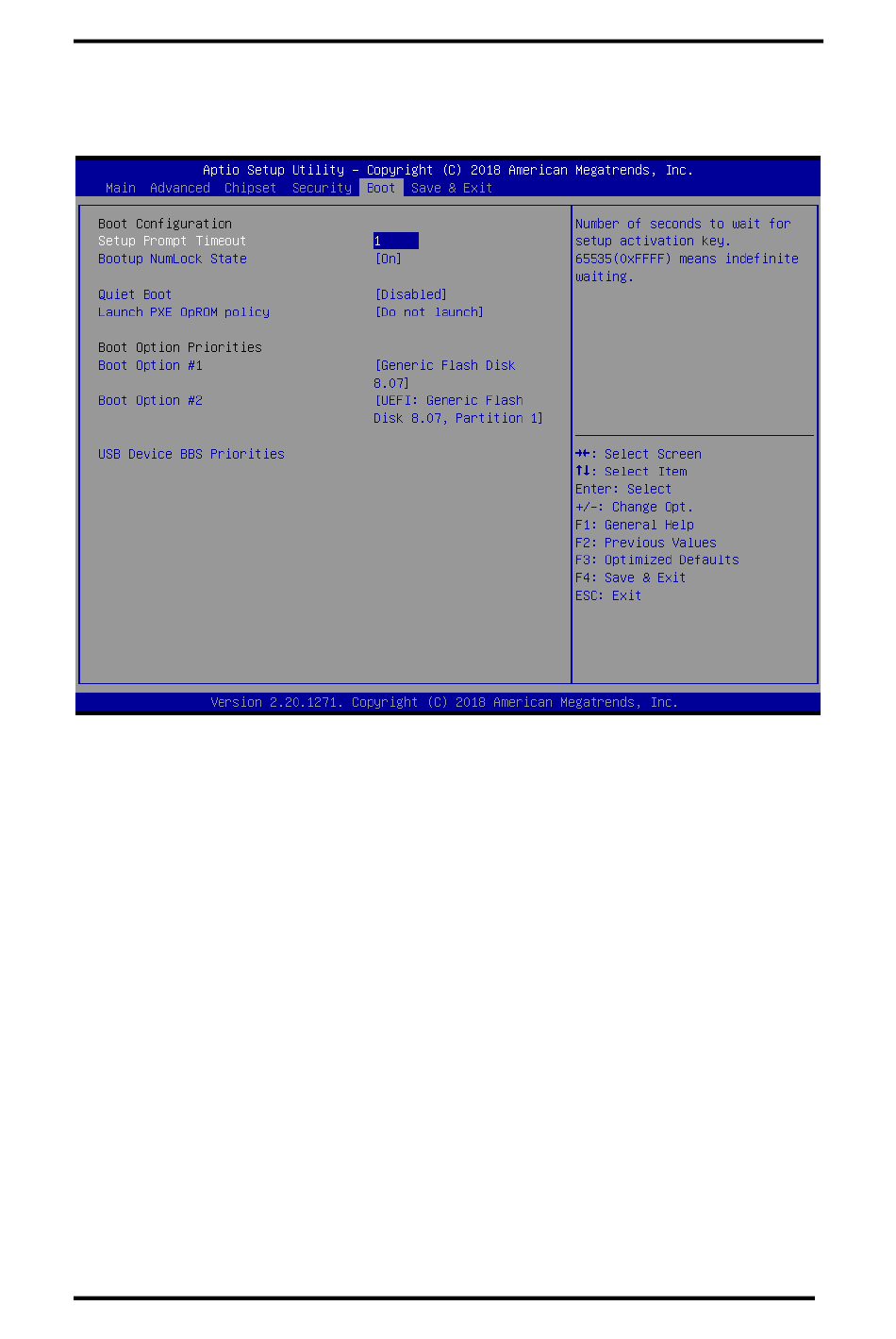 Aptio Setup Utility – Copyright (C) 2018 American Megatrends, Inc.
Main Advanced Chipset Security Boot Save & Exit

Boot Configuration
Setup Prompt Timeout 1
Bootup NumLock State [On]

Quiet Boot [Disabled]
Launch PXE OpROM policy [Do not launch]

Boot Option Priorities
Boot Option #1 [Generic Flash Disk 8.07]
Boot Option #2 [UEFI: Generic Flash Disk 8.07, Partition 1]

USB Device BBS Priorities

Number of seconds to wait for setup activation key. 65535(0xFFFF) means indefinite waiting.

→←: Select Screen
↑↓: Select Item
Enter: Select
+/-: Change Opt.
F1: General Help
F2: Previous Values
F3: Optimized Defaults
F4: Save & Exit
ESC: Exit

Version 2.20.1271. Copyright (C) 2018 American Megatrends, Inc.